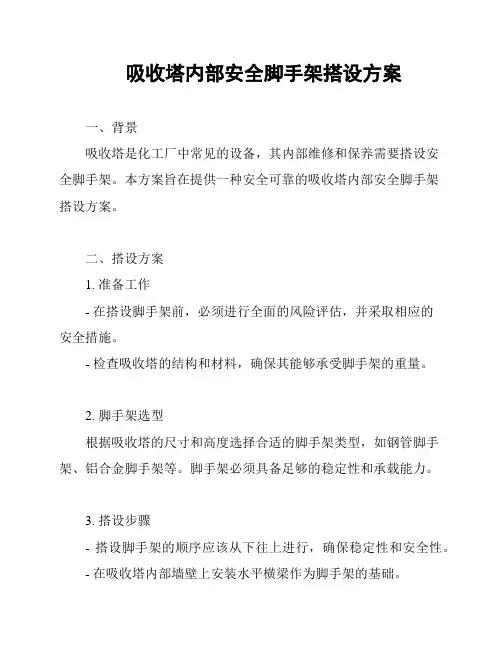 吸收塔内部安全脚手架搭设方案

一、背景

吸收塔是化工厂中常见的设备，其内部维修和保养需要搭设安全脚手架。本方案旨在提供一种安全可靠的吸收塔内部安全脚手架搭设方案。

二、搭设方案

1. 准备工作

- 在搭设脚手架前，必须进行全面的风险评估，并采取相应的安全措施。

- 检查吸收塔的结构和材料，确保其能够承受脚手架的重量。

2. 脚手架选型

根据吸收塔的尺寸和高度选择合适的脚手架类型，如钢管脚手架、铝合金脚手架等。脚手架必须具备足够的稳定性和承载能力。

3. 搭设步骤

- 搭设脚手架的顺序应该从下往上进行，确保稳定性和安全性。

- 在吸收塔内部墙壁上安装水平横梁作为脚手架的基础。